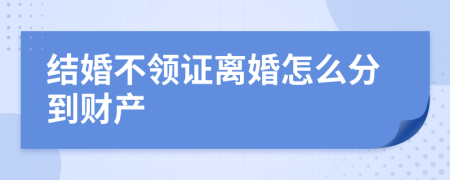 结婚不领证离婚怎么分到财产